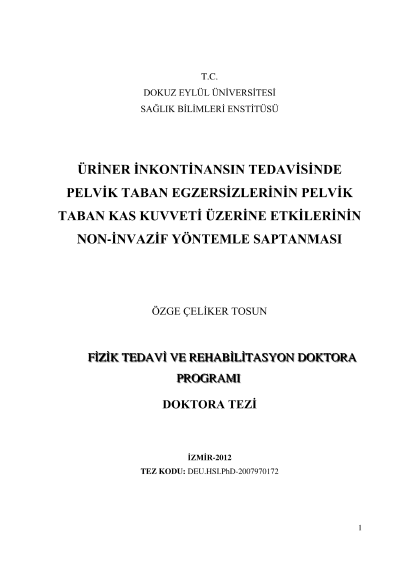 T.C.
DOKUZ EYLÜL ÜNİVERSİTESİ
SAĞLIK BİLİMLERİ ENSTİTÜSÜ

ÜRİNER İNKONTİNANSIN TEDAVİSİNDE PELVİK TABAN EGZERSİZLERİNİN PELVİK TABAN KAS KUVVETİ ÜZERİNE ETKİLERİNİN NON-İNVAZİF YÖNTEMLE SAPTANMASI

ÖZGE ÇELİKER TOSUN

FİZİK TEDAVİ VE REHABİLİTASYON DOKTORA PROGRAMI

DOKTORA TEZİ

İZMİR-2012
TEZ KODU: DEU.HSI.PhD-2007970172

1